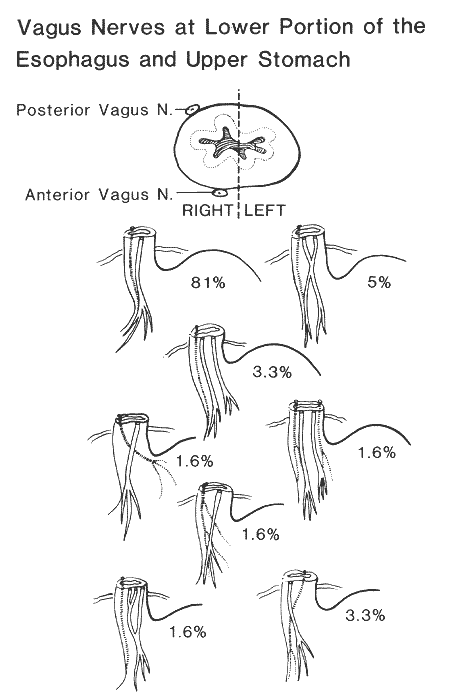 Vagus Nerves at Lower Portion of the Esophagus and Upper Stomach

Posterior Vagus N.

Anterior Vagus N.

RIGHT LEFT

81%

5%

3.3%

1.6%

1.6%

1.6%

1.6%

3.3%